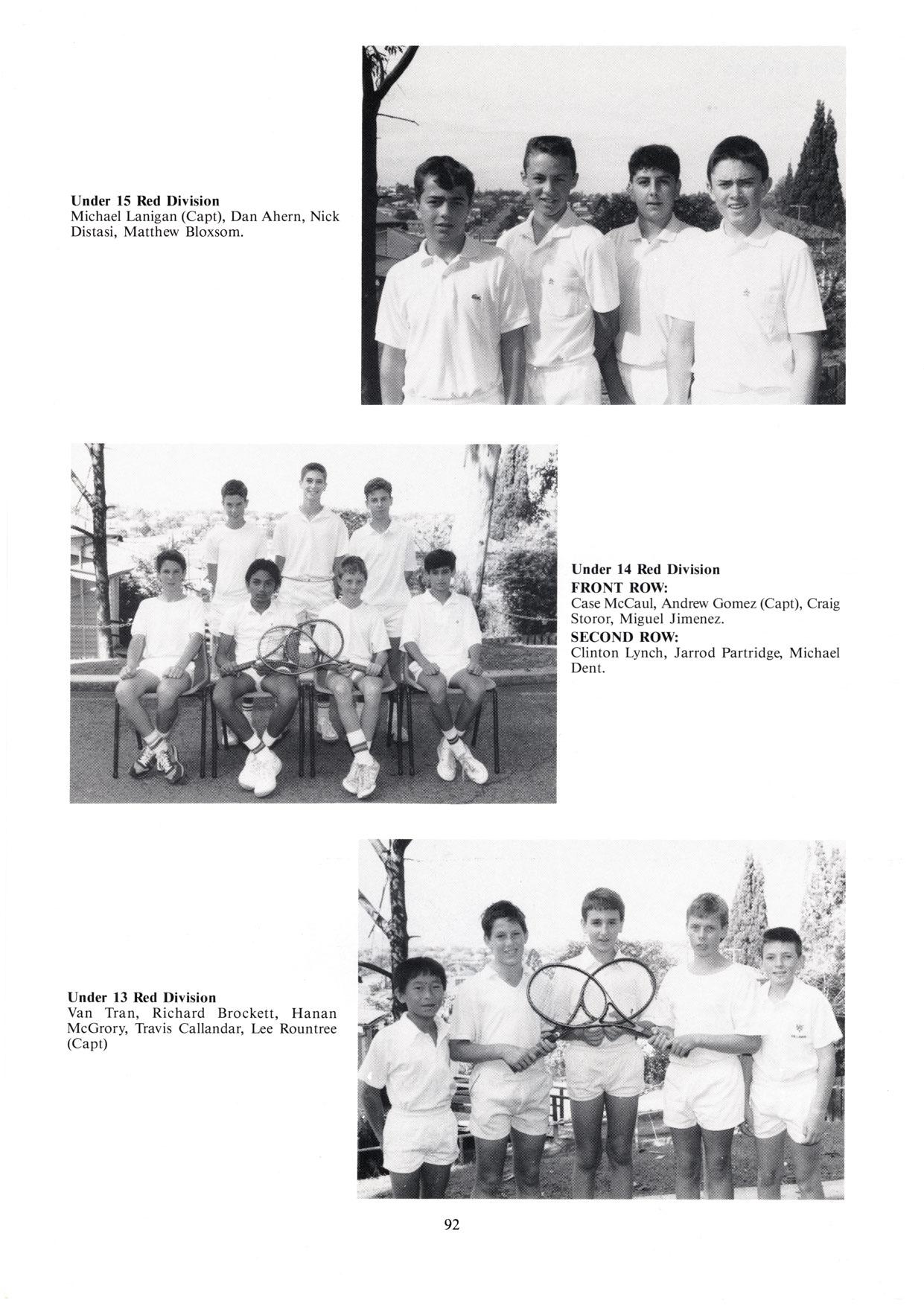 Under 15 Red Division
Michael Lanigan (Capt), Dan Ahern, Nick Distasi, Matthew Bloxsom.

Under 14 Red Division
FRONT ROW:
Case McCaul, Andrew Gomez (Capt), Craig Storor, Miguel Jimenez.
SECOND ROW:
Clinton Lynch, Jarrod Partridge, Michael Dent.

Under 13 Red Division
Van Tran, Richard Brockett, Hanan McGrory, Travis Callandar, Lee Rountree (Capt)

92